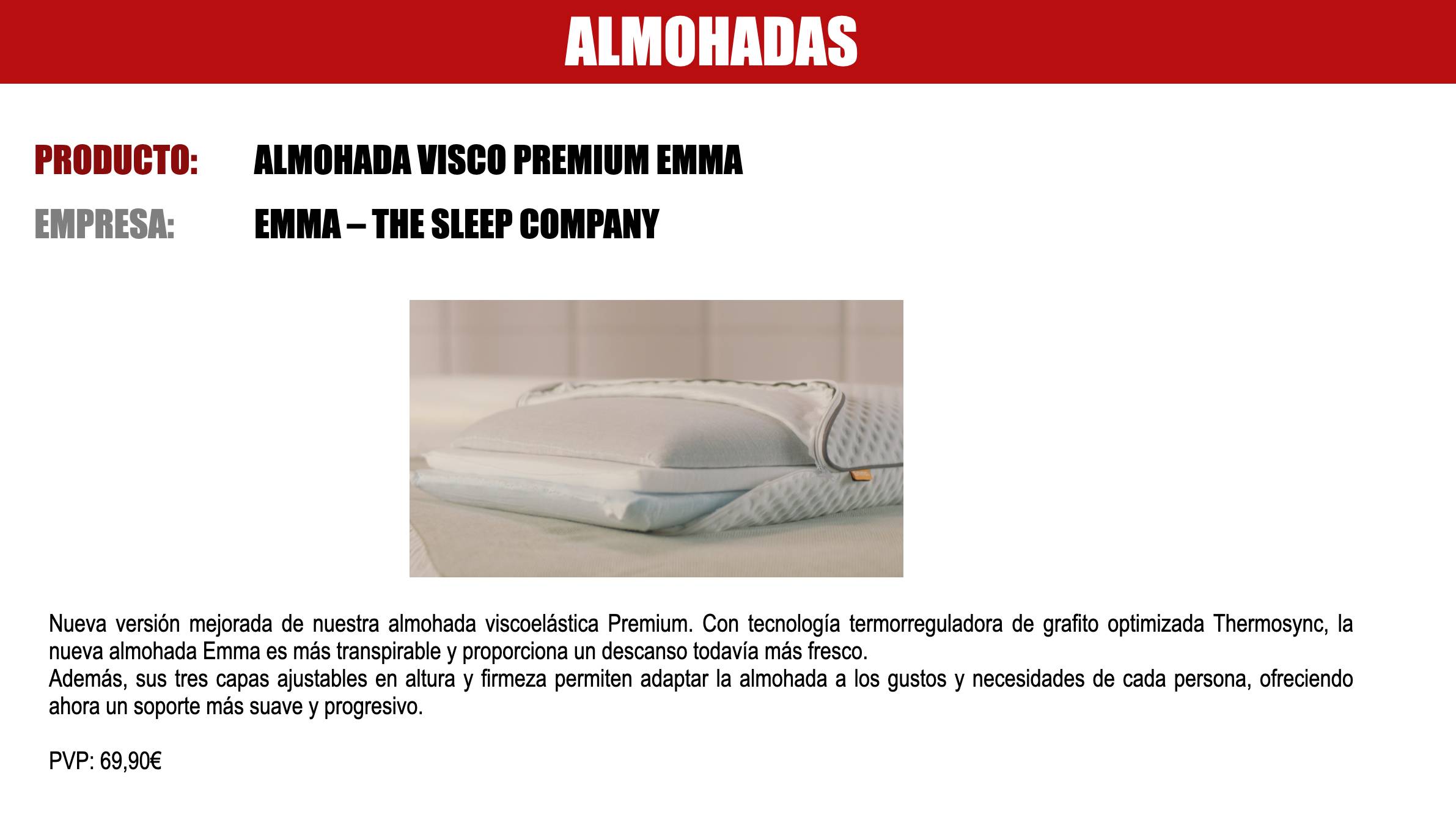 ALMOHADAS

PRODUCTO: ALMOHADA VISCO PREMIUM EMMA

EMPRESA: EMMA – THE SLEEP COMPANY

Nueva versión mejorada de nuestra almohada viscoelástica Premium. Con tecnología termorreguladora de grafito optimizada Thermosync, la nueva almohada Emma es más transpirable y proporciona un descanso todavía más fresco.
Además, sus tres capas ajustables en altura y firmeza permiten adaptar la almohada a los gustos y necesidades de cada persona, ofreciendo ahora un soporte más suave y progresivo.

PVP: 69,90€